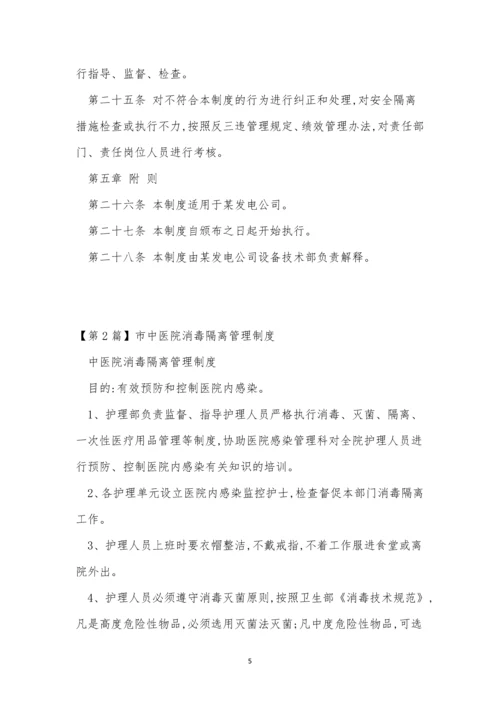 行指导、监督、检查。

第二十五条 对不符合本制度的行为进行纠正和处理,对安全隔离措施检查或执行不力,按照反三违管理规定、绩效管理办法,对责任部门、责任岗位人员进行考核。

第五章 附 则

第二十六条 本制度适用于某发电公司。

第二十七条 本制度自颁布之日起开始执行。

第二十八条 本制度由某发电公司设备技术部负责解释。

【第2篇】市中医院消毒隔离管理制度

中医院消毒隔离管理制度

目的:有效预防和控制医院内感染。

1、护理部负责监督、指导护理人员严格执行消毒、灭菌、隔离、一次性医疗用品管理等制度,协助医院感染管理科对全院护理人员进行预防、控制医院内感染有关知识的培训。

2、各护理单元设立医院内感染监控护士,检查督促本部门消毒隔离工作。

3、护理人员上班时要衣帽整洁,不戴戒指,不着工作服进食堂或离院外出。

4、护理人员必须遵守消毒灭菌原则,按照卫生部《消毒技术规范》,凡是高度危险性物品,必须选用灭菌法灭菌;凡中度危险性物品,可选

5